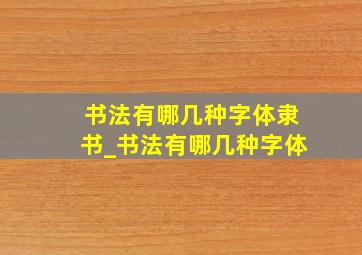 书法有哪几种字体隶书_书法有哪几种字体